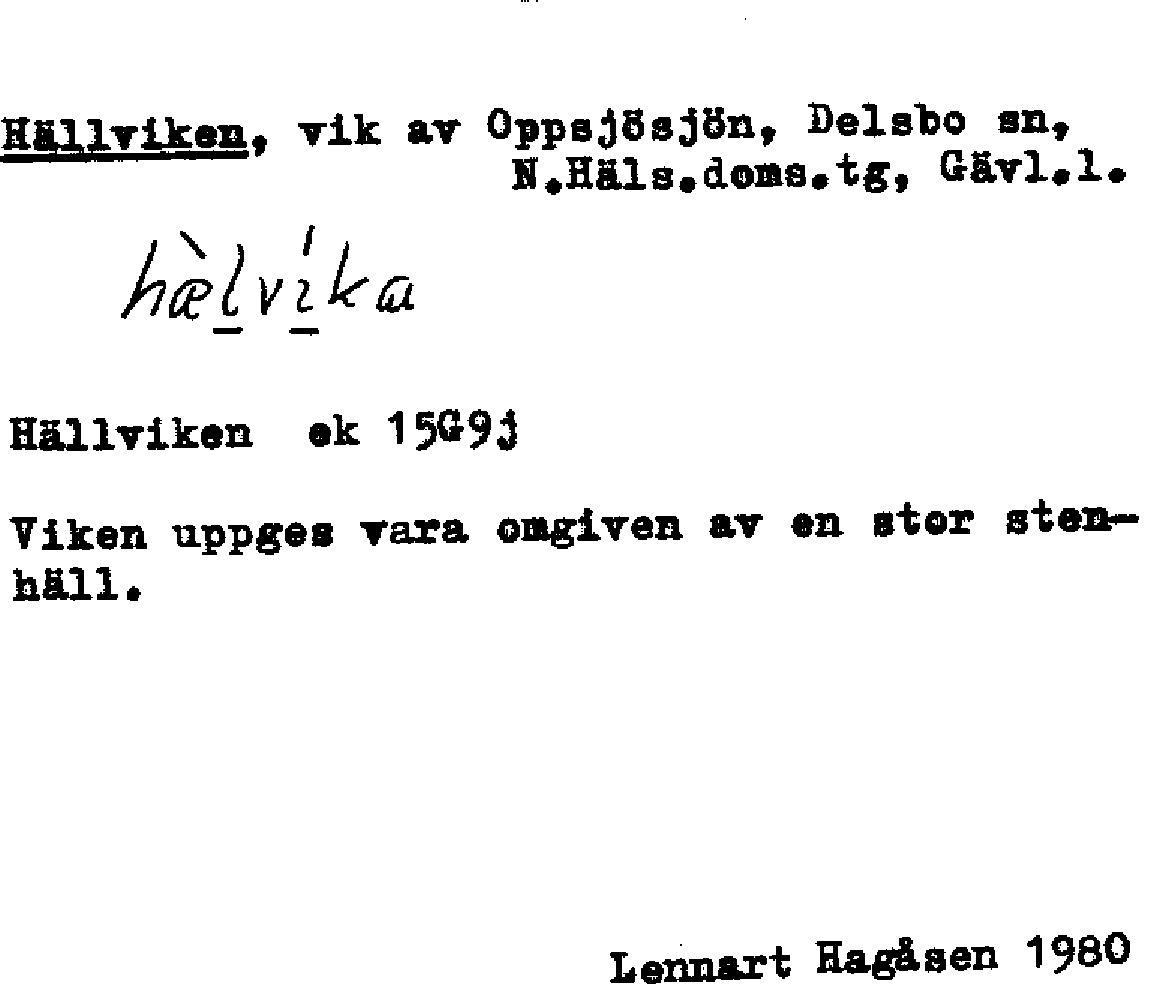 Hällviken, vik av Oppsjösjön, Delsbo sn, N.Häls.doms.tg, Gävl.l.

hæ̀lvíka

Hällviken ek 15G9j

Viken uppges vara omgiven av en stor stenhäll.

Lennart Hagåsen 1980